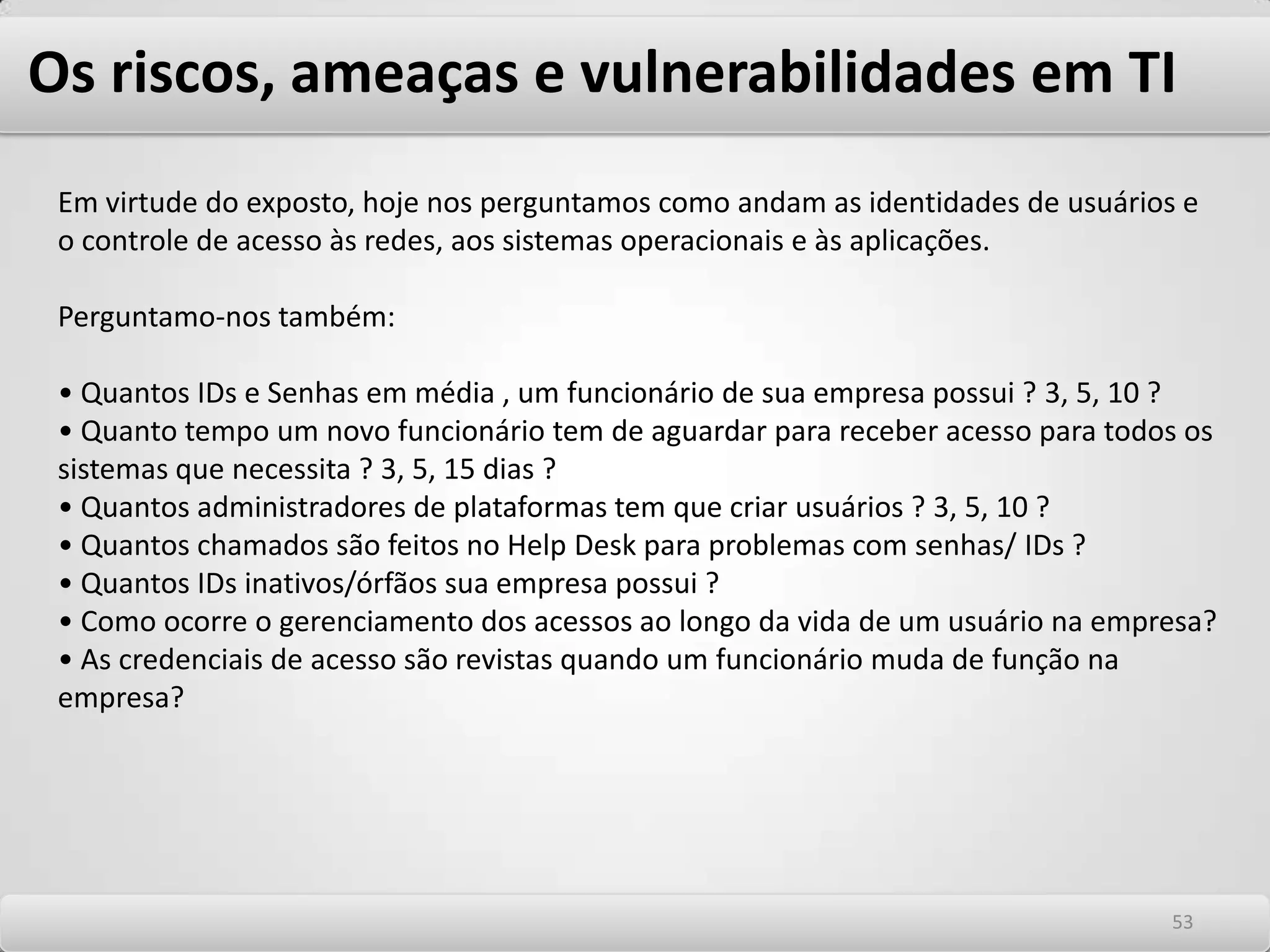 Os riscos, ameaças e vulnerabilidades em TI

Em virtude do exposto, hoje nos perguntamos como andam as identidades de usuários e o controle de acesso às redes, aos sistemas operacionais e às aplicações.

Perguntamo-nos também:

• Quantos IDs e Senhas em média , um funcionário de sua empresa possui ? 3, 5, 10 ?
• Quanto tempo um novo funcionário tem de aguardar para receber acesso para todos os sistemas que necessita ? 3, 5, 15 dias ?
• Quantos administradores de plataformas tem que criar usuários ? 3, 5, 10 ?
• Quantos chamados são feitos no Help Desk para problemas com senhas/ IDs ?
• Quantos IDs inativos/órfãos sua empresa possui ?
• Como ocorre o gerenciamento dos acessos ao longo da vida de um usuário na empresa?
• As credenciais de acesso são revistas quando um funcionário muda de função na empresa?

53